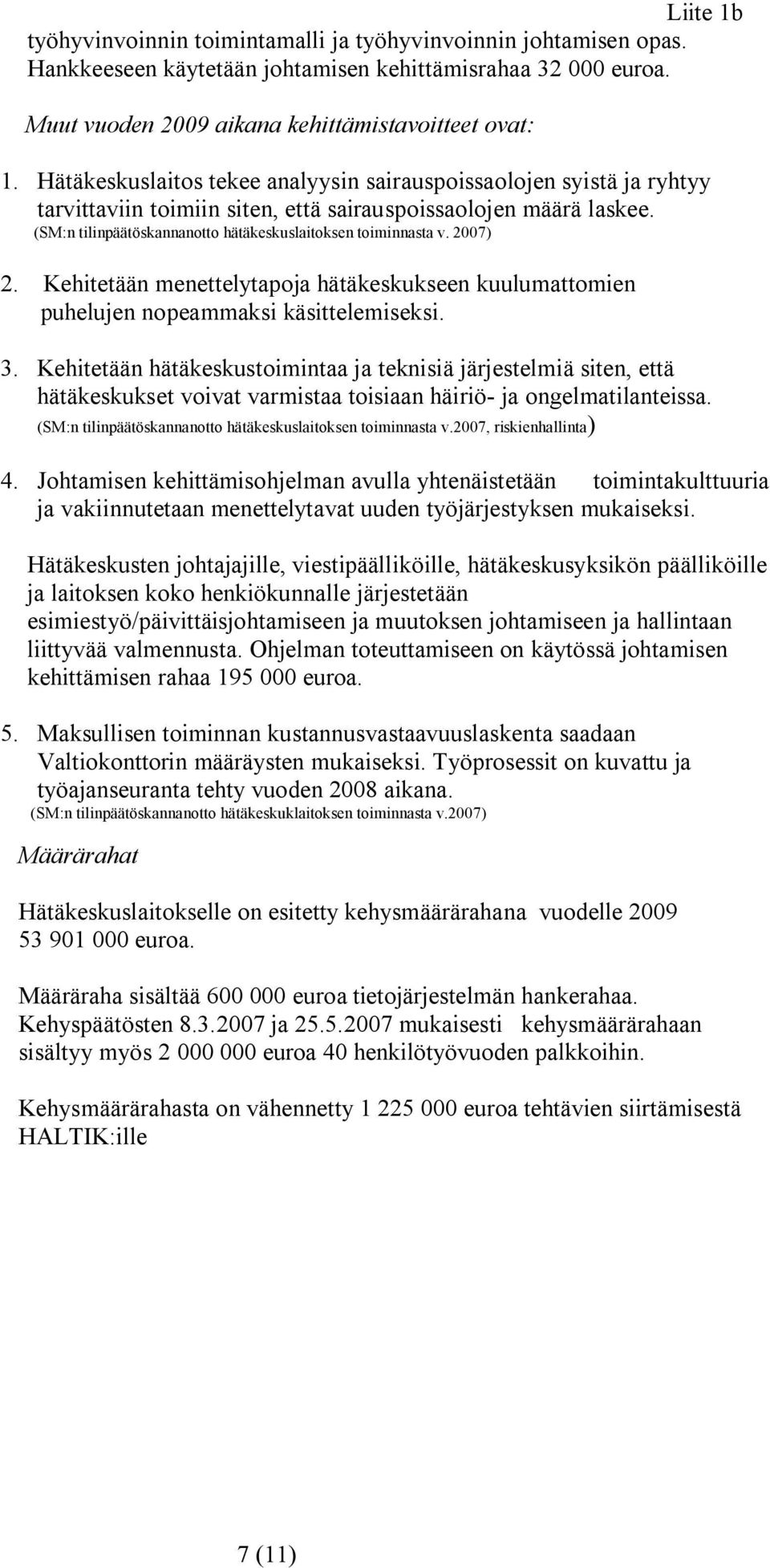 Liite 1b

työhyvinvoinnin toimintamalli ja työhyvinvoinnin johtamisen opas. Hankkeeseen käytetään johtamisen kehittämisrahaa 32 000 euroa.

Muut vuoden 2009 aikana kehittämistavoitteet ovat:

1. Hätäkeskuslaitos tekee analyysin sairauspoissaolojen syistä ja ryhtyy tarvittaviin toimiin siten, että sairauspoissaolojen määrä laskee. (SM:n tilinpäätöskannanotto hätäkeskuslaitoksen toiminnasta v. 2007)

2. Kehitetään menettelytapoja hätäkeskukseen kuulumattomien puhelujen nopeammaksi käsittelemiseksi.

3. Kehitetään hätäkeskustoimintaa ja teknisiä järjestelmiä siten, että hätäkeskukset voivat varmistaa toisiaan häiriö- ja ongelmatilanteissa. (SM:n tilinpäätöskannanotto hätäkeskuslaitoksen toiminnasta v.2007, riskienhallinta)

4. Johtamisen kehittämisohjelman avulla yhtenäistetään toimintakulttuuria ja vakiinnutetaan menettelytavat uuden työjärjestyksen mukaiseksi.

Hätäkeskusten johtajajille, viestipäälliköille, hätäkeskusyksikön päälliköille ja laitoksen koko henkiökunnalle järjestetään esimiestyö/päivittäisjohtamiseen ja muutoksen johtamiseen ja hallintaan liittyvää valmennusta. Ohjelman toteuttamiseen on käytössä johtamisen kehittämisen rahaa 195 000 euroa.

5. Maksullisen toiminnan kustannusvastaavuuslaskenta saadaan Valtiokonttorin määräysten mukaiseksi. Työprosessit on kuvattu ja työajanseuranta tehty vuoden 2008 aikana. (SM:n tilinpäätöskannanotto hätäkeskuklaitoksen toiminnasta v.2007)

Määrärahat

Hätäkeskuslaitokselle on esitetty kehysmäärärahana vuodelle 2009 53 901 000 euroa.

Määräraha sisältää 600 000 euroa tietojärjestelmän hankerahaa. Kehyspäätösten 8.3.2007 ja 25.5.2007 mukaisesti kehysmäärärahaan sisältyy myös 2 000 000 euroa 40 henkilötyövuoden palkkoihin.

Kehysmäärärahasta on vähennetty 1 225 000 euroa tehtävien siirtämisestä HALTIK:ille

7 (11)